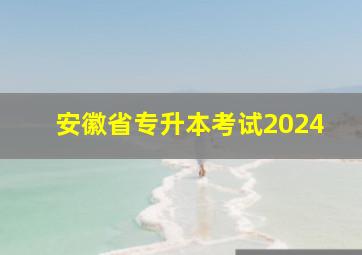 安徽省专升本考试2024